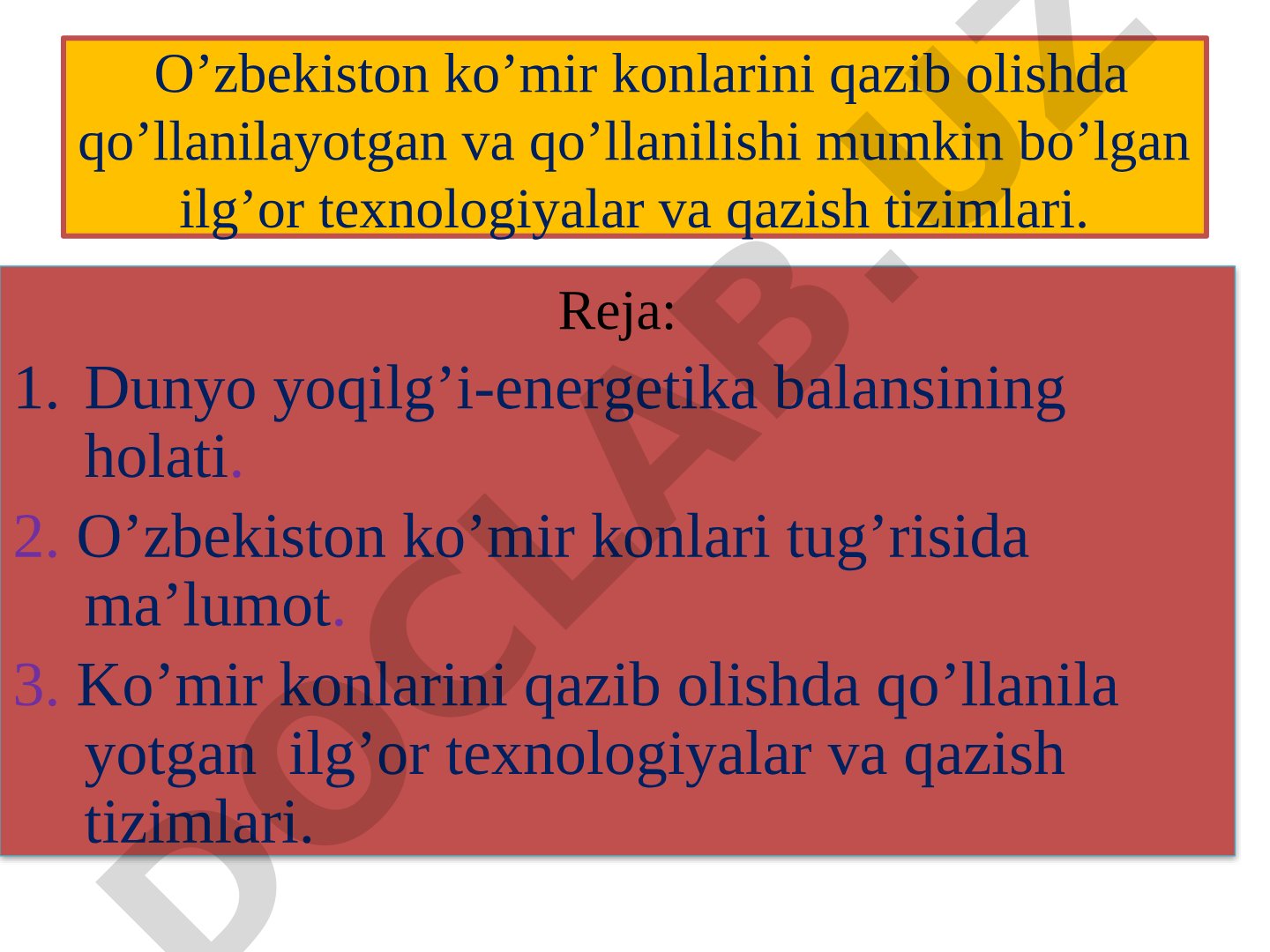 O’zbekiston ko’mir konlarini qazib olishda qo’llanilayotgan va qo’llanilishi mumkin bo’lgan ilg’or texnologiyalar va qazish tizimlari.

Reja:

1. Dunyo yoqilg’i-energetika balansining holati.

2. O’zbekiston ko’mir konlari tug’risida ma’lumot.

3. Ko’mir konlarini qazib olishda qo’llanila yotgan ilg’or texnologiyalar va qazish tizimlari.

DOCLAB.UZ